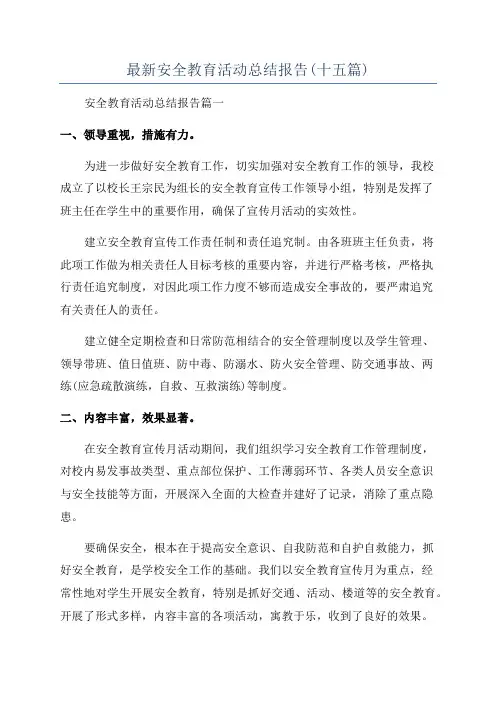 最新安全教育活动总结报告(十五篇)

安全教育活动总结报告篇一

一、领导重视，措施有力。

为进一步做好安全教育工作，切实加强对安全教育工作的领导，我校成立了以校长王宗民为组长的安全教育宣传工作领导小组，特别是发挥了班主任在学生中的重要作用，确保了宣传月活动的实效性。

建立安全教育宣传工作责任制和责任追究制。由各班班主任负责，将此项工作做为相关责任人目标考核的重要内容，并进行严格考核，严格执行责任追究制度，对因此项工作力度不够而造成安全事故的，要严肃追究有关责任人的责任。

建立健全定期检查和日常防范相结合的安全管理制度以及学生管理、领导带班、值日值班、防中毒、防溺水、防火安全管理、防交通事故、两练(应急疏散演练，自救、互救演练)等制度。

二、内容丰富，效果显著。

在安全教育宣传月活动期间，我们组织学习安全教育工作管理制度，对校内易发事故类型、重点部位保护、工作薄弱环节、各类人员安全意识与安全技能等方面，开展深入全面的大检查并建好了记录，消除了重点隐患。

要确保安全，根本在于提高安全意识、自我防范和自护自救能力，抓好安全教育，是学校安全工作的基础。我们以安全教育宣传月为重点，经常性地对学生开展安全教育，特别是抓好交通、活动、楼道等的安全教育。开展了形式多样，内容丰富的各项活动，寓教于乐，收到了良好的效果。